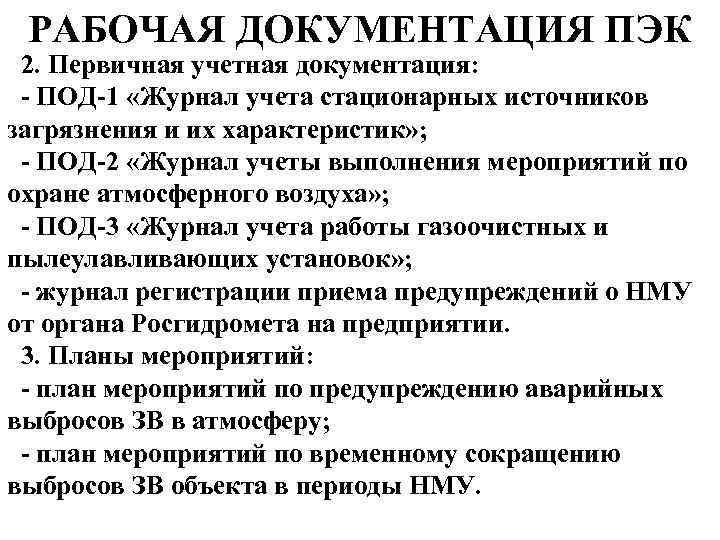 РАБОЧАЯ ДОКУМЕНТАЦИЯ ПЭК

2. Первичная учетная документация:

- ПОД-1 «Журнал учета стационарных источников загрязнения и их характеристик»;

- ПОД-2 «Журнал учеты выполнения мероприятий по охране атмосферного воздуха»;

- ПОД-3 «Журнал учета работы газоочистных и пылеулавливающих установок»;

- журнал регистрации приема предупреждений о НМУ от органа Росгидромета на предприятии.

3. Планы мероприятий:

- план мероприятий по предупреждению аварийных выбросов ЗВ в атмосферу;

- план мероприятий по временному сокращению выбросов ЗВ объекта в периоды НМУ.